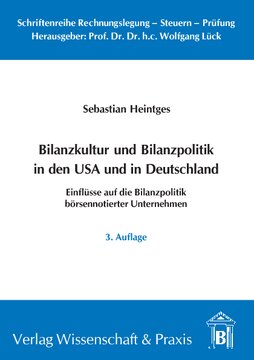 Schriftenreihe Rechnungslegung – Steuern – Prüfung
Herausgeber: Prof. Dr. Dr. h.c. Wolfgang Lück

Sebastian Heintges

Bilanzkultur und Bilanzpolitik in den USA und in Deutschland

Einflüsse auf die Bilanzpolitik börsennotierter Unternehmen

3. Auflage

Verlag Wissenschaft & Praxis

B